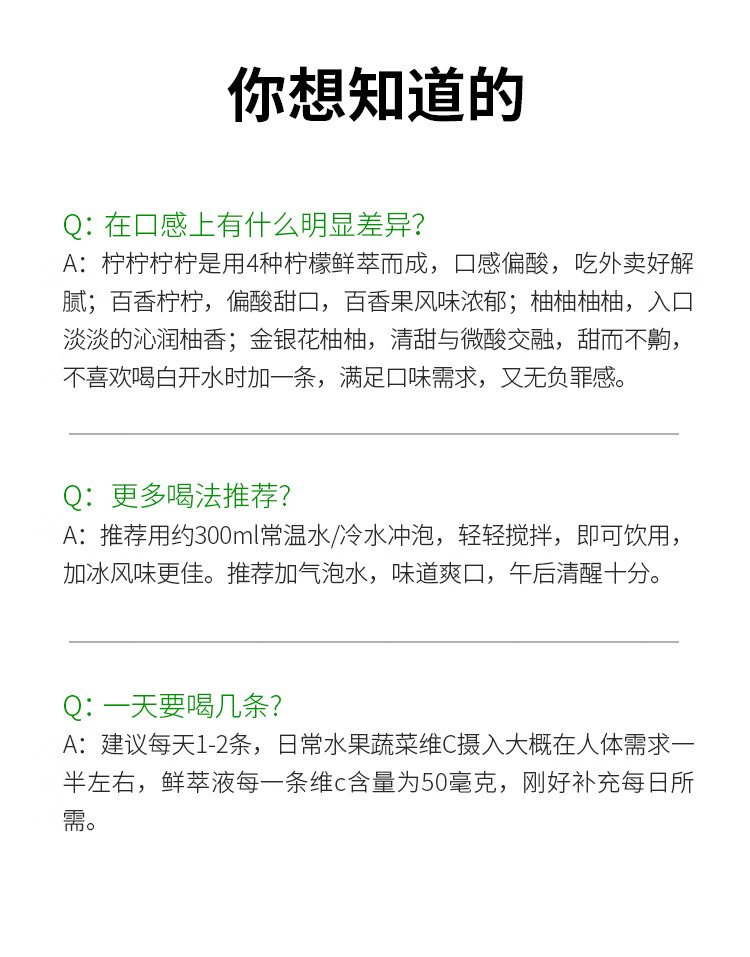 你想知道的

Q：在口感上有什么明显差异？
A：柠柠柠柠是用4种柠檬鲜萃而成，口感偏酸，吃外卖好解腻；百香柠柠，偏酸甜口，百香果风味浓郁；柚柚柚柚，入口淡淡的沁润柚香；金银花柚柚，清甜与微酸交融，甜而不齁，不喜欢喝白开水时加一条，满足口味需求，又无负罪感。

Q：更多喝法推荐？
A：推荐用约300ml常温水/冷水冲泡，轻轻搅拌，即可饮用，加冰风味更佳。推荐加气泡水，味道爽口，午后清醒十分。

Q：一天要喝几条？
A：建议每天1-2条，日常水果蔬菜维C摄入大概在人体需求一半左右，鲜萃液每一条维c含量为50毫克，刚好补充每日所需。